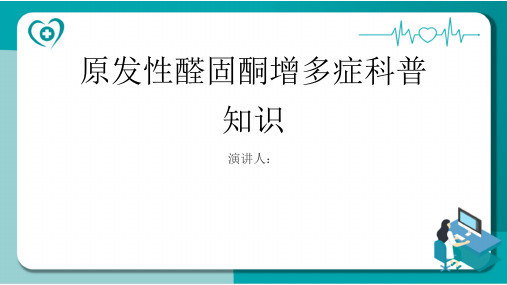 原发性醛固酮增多症科普知识

演讲人：